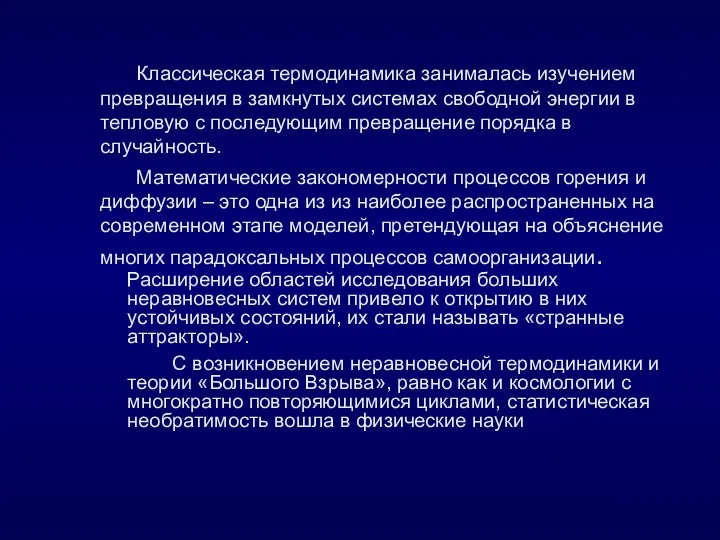 Классическая термодинамика занималась изучением превращения в замкнутых системах свободной энергии в тепловую с последующим превращение порядка в случайность.

Математические закономерности процессов горения и диффузии – это одна из из наиболее распространенных на современном этапе моделей, претендующая на объяснение многих парадоксальных процессов самоорганизации.

Расширение областей исследования больших неравновесных систем привело к открытию в них устойчивых состояний, их стали называть «странные аттракторы».

С возникновением неравновесной термодинамики и теории «Большого Взрыва», равно как и космологии с многократно повторяющимися циклами, статистическая необратимость вошла в физические науки